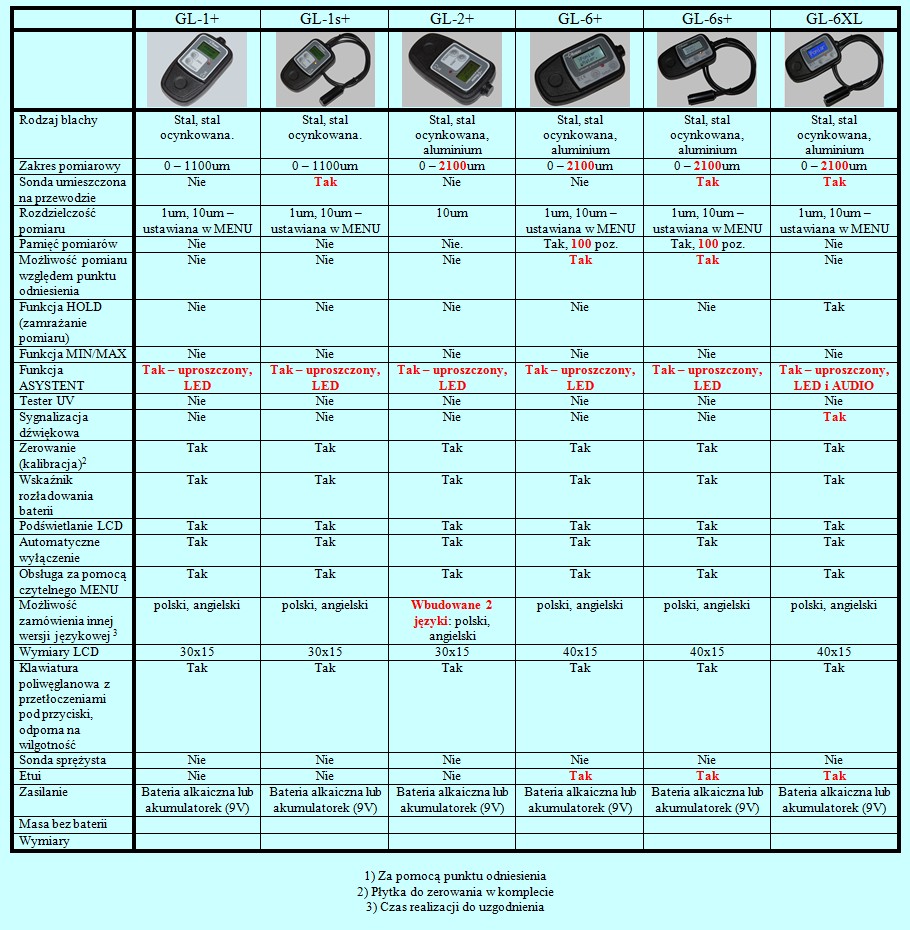 | | GL-1+ | GL-1s+ | GL-2+ | GL-6+ | GL-6s+ | GL-6XL |
|---|---|---|---|---|---|---|
| | | | | | | |
| Rodzaj blachy | Stal, stal ocynkowana. | Stal, stal ocynkowana. | Stal, stal ocynkowana, aluminium | Stal, stal ocynkowana, aluminium | Stal, stal ocynkowana, aluminium | Stal, stal ocynkowana, aluminium |
| Zakres pomiarowy | 0 – 1100um | 0 – 1100um | 0 – 2100um | 0 – 2100um | 0 – 2100um | 0 – 2100um |
| Sonda umieszczona na przewodzie | Nie | Tak | Nie | Nie | Tak | Tak |
| Rozdzielczość pomiaru | 1um, 10um – ustawiana w MENU | 1um, 10um – ustawiana w MENU | 10um | 1um, 10um – ustawiana w MENU | 1um, 10um – ustawiana w MENU | 1um, 10um – ustawiana w MENU |
| Pamięć pomiarów | Nie | Nie | Nie. | Tak, 100 poz. | Tak, 100 poz. | Nie |
| Możliwość pomiaru względem punktu odniesienia | Nie | Nie | Nie | Tak | Tak | Nie |
| Funkcja HOLD (zamrażanie pomiaru) | Nie | Nie | Nie | Nie | Nie | Tak |
| Funkcja MIN/MAX | Nie | Nie | Nie | Nie | Nie | Nie |
| Funkcja ASYSTENT | Tak – uproszczony, LED | Tak – uproszczony, LED | Tak – uproszczony, LED | Tak – uproszczony, LED | Tak – uproszczony, LED | Tak – uproszczony, LED i AUDIO |
| Tester UV | Nie | Nie | Nie | Nie | Nie | Nie |
| Sygnalizacja dźwiękowa | Nie | Nie | Nie | Nie | Nie | Tak |
| Zerowanie (kalibracja)$^2$ | Tak | Tak | Tak | Tak | Tak | Tak |
| Wskaźnik rozładowania baterii | Tak | Tak | Tak | Tak | Tak | Tak |
| Podświetlanie LCD | Tak | Tak | Tak | Tak | Tak | Tak |
| Automatyczne wyłączenie | Tak | Tak | Tak | Tak | Tak | Tak |
| Obsługa za pomocą czytelnego MENU | Tak | Tak | Tak | Tak | Tak | Tak |
| Możliwość zamówienia innej wersji językowej $^3$ | polski, angielski | polski, angielski | Wbudowane 2 języki: polski, angielski | polski, angielski | polski, angielski | polski, angielski |
| Wymiary LCD | 30x15 | 30x15 | 30x15 | 40x15 | 40x15 | 40x15 |
| Klawiatura poliwęglanowa z przetłoczeniami pod przyciski, odporna na wilgotność | Tak | Tak | Tak | Tak | Tak | Tak |
| Sonda sprężysta | Nie | Nie | Nie | Nie | Nie | Nie |
| Etui | Nie | Nie | Nie | Tak | Tak | Tak |
| Zasilanie | Bateria alkaiczna lub akumulatorek (9V) | Bateria alkaiczna lub akumulatorek (9V) | Bateria alkaiczna lub akumulatorek (9V) | Bateria alkaiczna lub akumulatorek (9V) | Bateria alkaiczna lub akumulatorek (9V) | Bateria alkaiczna lub akumulatorek (9V) |
| Masa bez baterii | | | | | | |
| Wymiary | | | | | | |

1) Za pomocą punktu odniesienia
2) Płytka do zerowania w komplecie
3) Czas realizacji do uzgodnienia